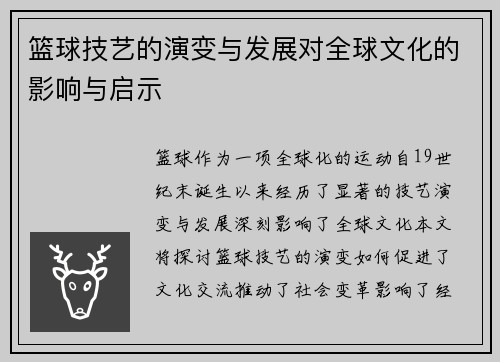 篮球技艺的演变与发展对全球文化的影响与启示

篮球作为一项全球化的运动自19世纪末诞生以来经历了显著的技艺演变与发展深刻影响了全球文化本文将探讨篮球技艺的演变如何促进了文化交流推动了社会变革影响了经